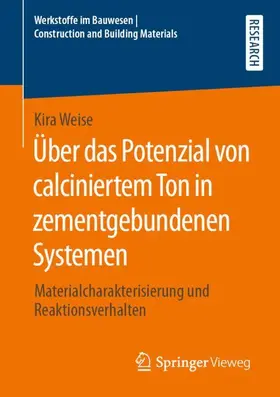 Werkstoffe im Bauwesen | Construction and Building Materials

RESEARCH

Kira Weise

Über das Potenzial von calciniertem Ton in zementgebundenen Systemen

Materialcharakterisierung und Reaktionsverhalten

Springer Vieweg